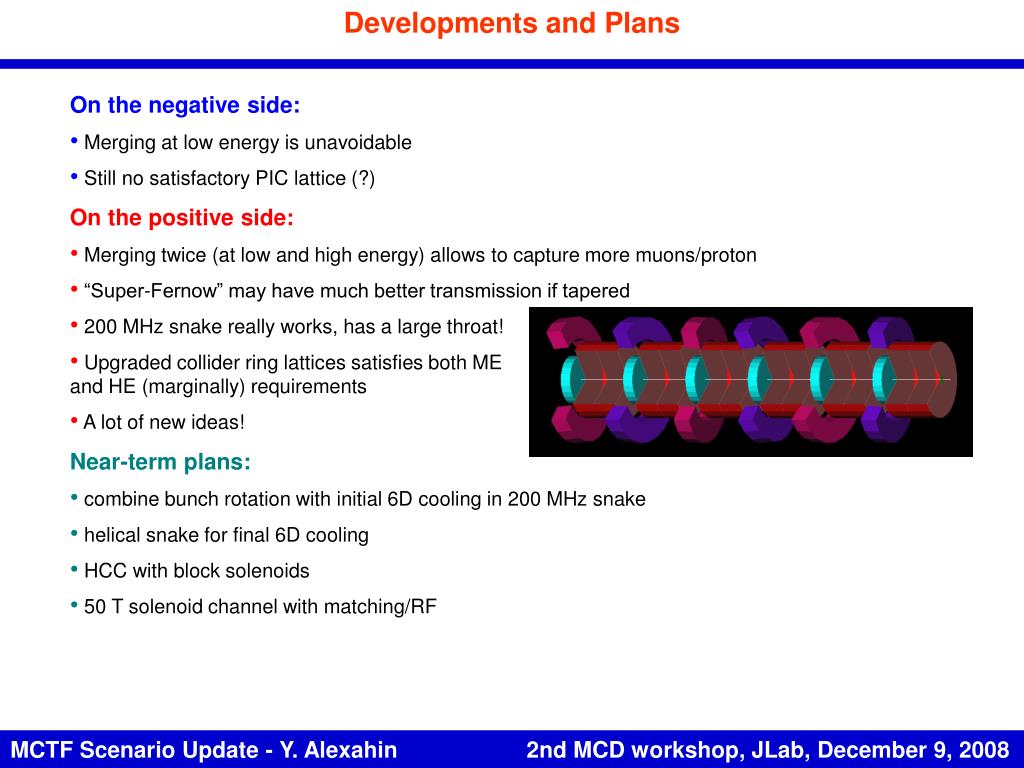 Developments and Plans

On the negative side:

• Merging at low energy is unavoidable

• Still no satisfactory PIC lattice (?)

On the positive side:

• Merging twice (at low and high energy) allows to capture more muons/proton

• “Super-Fernow” may have much better transmission if tapered

• 200 MHz snake really works, has a large throat!

• Upgraded collider ring lattices satisfies both ME and HE (marginally) requirements

• A lot of new ideas!

Near-term plans:

• combine bunch rotation with initial 6D cooling in 200 MHz snake

• helical snake for final 6D cooling

• HCC with block solenoids

• 50 T solenoid channel with matching/RF

MCTF Scenario Update - Y. Alexahin

2nd MCD workshop, JLab, December 9, 2008